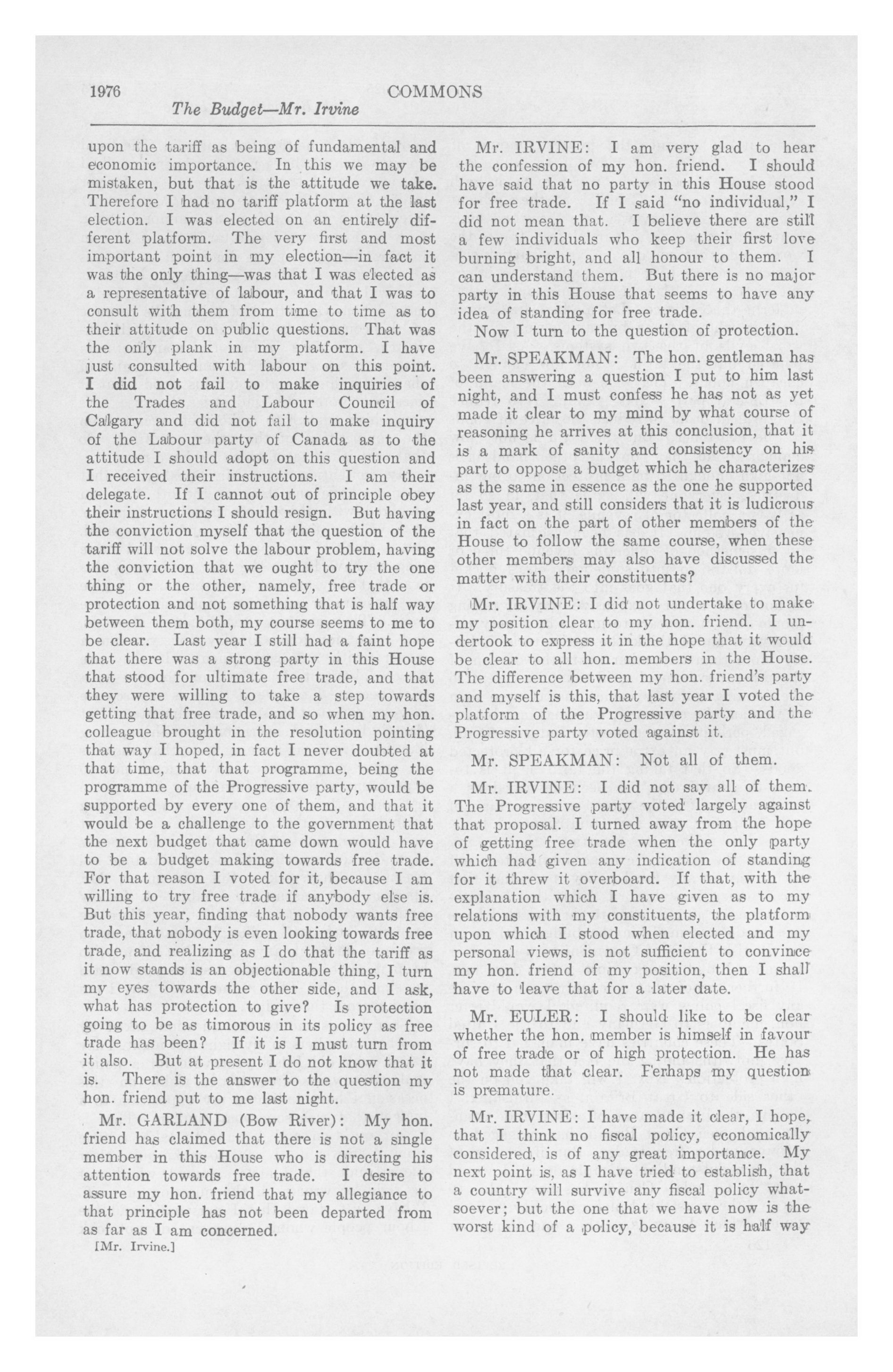 1976 COMMONS

The Budget—Mr. Irvine

upon the tariff as being of fundamental and economic importance. In this we may be mistaken, but that is the attitude we take. Therefore I had no tariff platform at the last election. I was elected on an entirely different platform. The very first and most important point in my election—in fact it was the only thing—was that I was elected as a representative of labour, and that I was to consult with them from time to time as to their attitude on public questions. That was the only plank in my platform. I have just consulted with labour on this point. I did not fail to make inquiries of the Trades and Labour Council of Calgary and did not fail to make inquiry of the Labour party of Canada as to the attitude I should adopt on this question and I received their instructions. I am their delegate. If I cannot out of principle obey their instructions I should resign. But having the conviction myself that the question of the tariff will not solve the labour problem, having the conviction that we ought to try the one thing or the other, namely, free trade or protection and not something that is half way between them both, my course seems to me to be clear. Last year I still had a faint hope that there was a strong party in this House that stood for ultimate free trade, and that they were willing to take a step towards getting that free trade, and so when my hon. colleague brought in the resolution pointing that way I hoped, in fact I never doubted at that time, that that programme, being the programme of the Progressive party, would be supported by every one of them, and that it would be a challenge to the government that the next budget that came down would have to be a budget making towards free trade. For that reason I voted for it, because I am willing to try free trade if anybody else is. But this year, finding that nobody wants free trade, that nobody is even looking towards free trade, and realizing as I do that the tariff as it now stands is an objectionable thing, I turn my eyes towards the other side, and I ask, what has protection to give? Is protection going to be as timorous in its policy as free trade has been? If it is I must turn from it also. But at present I do not know that it is. There is the answer to the question my hon. friend put to me last night.

Mr. GARLAND (Bow River): My hon. friend has claimed that there is not a single member in this House who is directing his attention towards free trade. I desire to assure my hon. friend that my allegiance to that principle has not been departed from as far as I am concerned.

[Mr. Irvine.]

Mr. IRVINE: I am very glad to hear the confession of my hon. friend. I should have said that no party in this House stood for free trade. If I said "no individual," I did not mean that. I believe there are still a few individuals who keep their first love burning bright, and all honour to them. I can understand them. But there is no major party in this House that seems to have any idea of standing for free trade.

Now I turn to the question of protection.

Mr. SPEAKMAN: The hon. gentleman has been answering a question I put to him last night, and I must confess he has not as yet made it clear to my mind by what course of reasoning he arrives at this conclusion, that it is a mark of sanity and consistency on his part to oppose a budget which he characterizes as the same in essence as the one he supported last year, and still considers that it is ludicrous in fact on the part of other members of the House to follow the same course, when these other members may also have discussed the matter with their constituents?

Mr. IRVINE: I did not undertake to make my position clear to my hon. friend. I undertook to express it in the hope that it would be clear to all hon. members in the House. The difference between my hon. friend's party and myself is this, that last year I voted the platform of the Progressive party and the Progressive party voted against it.

Mr. SPEAKMAN: Not all of them.

Mr. IRVINE: I did not say all of them. The Progressive party voted largely against that proposal. I turned away from the hope of getting free trade when the only party which had given any indication of standing for it threw it overboard. If that, with the explanation which I have given as to my relations with my constituents, the platform upon which I stood when elected and my personal views, is not sufficient to convince my hon. friend of my position, then I shall have to leave that for a later date.

Mr. EULER: I should like to be clear whether the hon. member is himself in favour of free trade or of high protection. He has not made that clear. Perhaps my question is premature.

Mr. IRVINE: I have made it clear, I hope, that I think no fiscal policy, economically considered, is of any great importance. My next point is, as I have tried to establish, that a country will survive any fiscal policy whatsoever; but the one that we have now is the worst kind of a policy, because it is half way